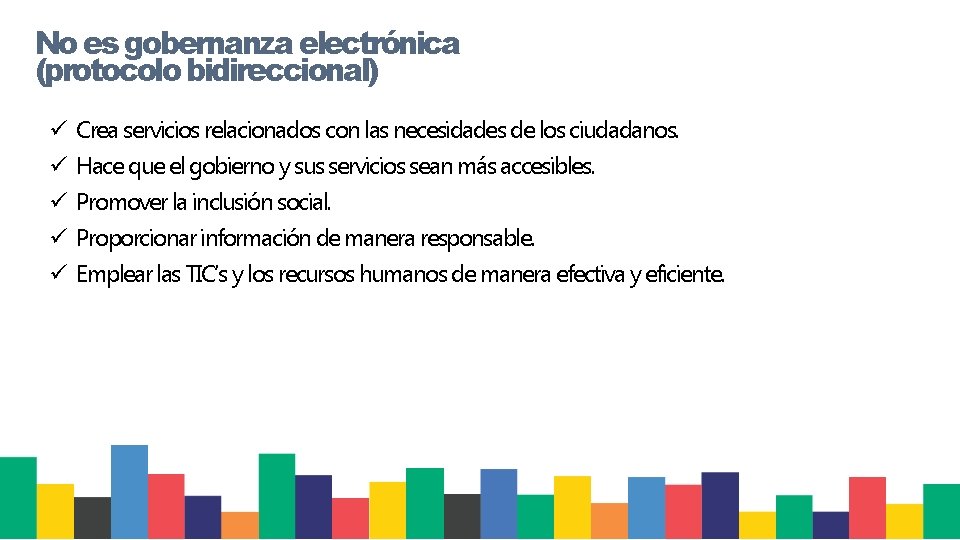 No es gobernanza electrónica
(protocolo bidireccional)

✓ Crea servicios relacionados con las necesidades de los ciudadanos.
✓ Hace que el gobierno y sus servicios sean más accesibles.
✓ Promover la inclusión social.
✓ Proporcionar información de manera responsable.
✓ Emplear las TIC's y los recursos humanos de manera efectiva y eficiente.